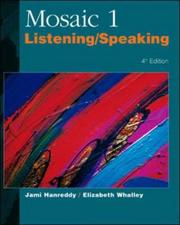 Mosaic 1
Listening/Speaking

4th Edition

Jami Hanreddy / Elizabeth Whalley